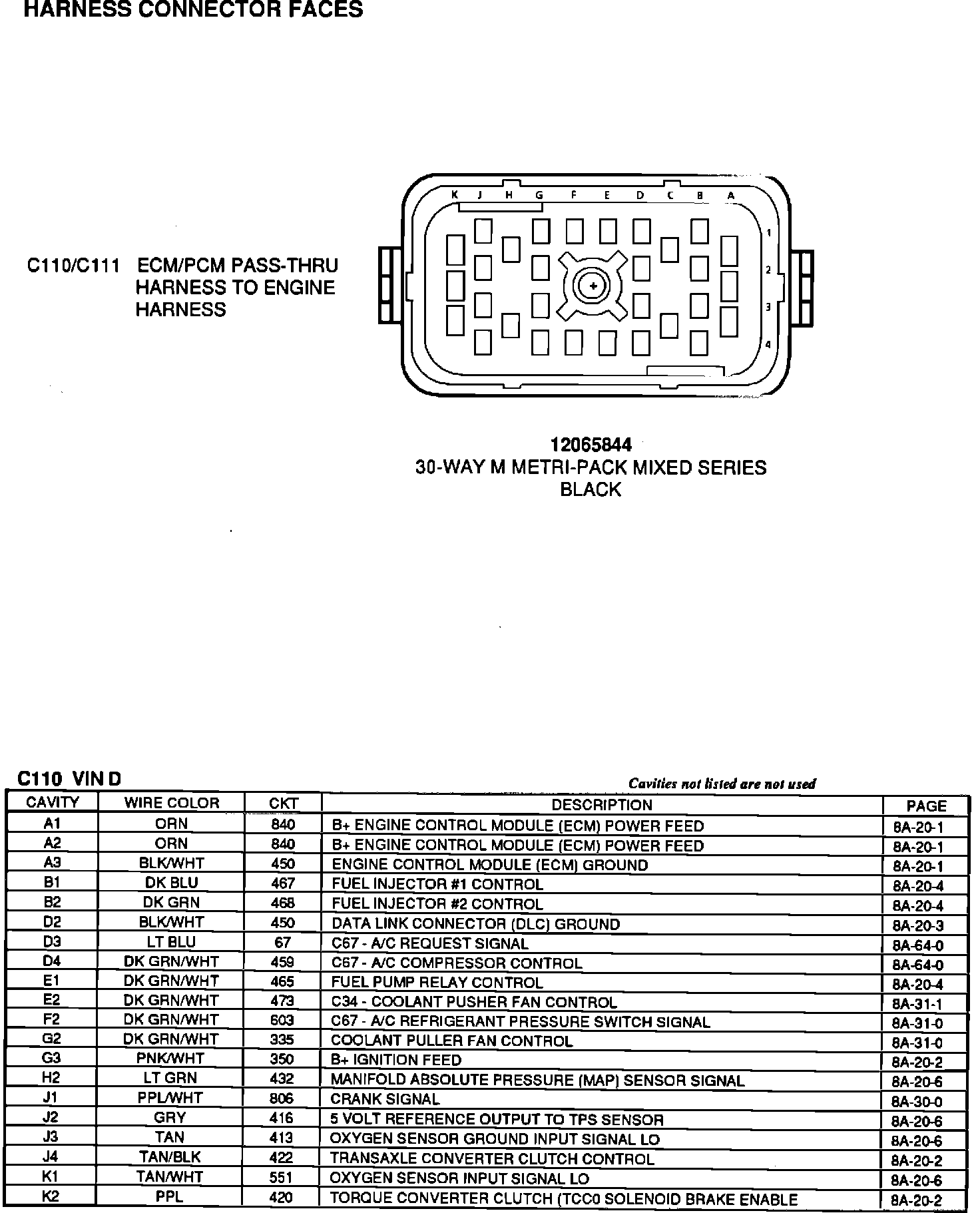 HARNESS CONNECTOR FACES

C110/C111 ECM/PCM PASS-THRU HARNESS TO ENGINE HARNESS

K J H G F E D C B A

1
2
3
4

12065844
30-WAY M METRI-PACK MIXED SERIES
BLACK

C110 VIN D

Cavities not listed are not used

| CAVITY | WIRE COLOR | CKT | DESCRIPTION | PAGE |
|---|---|---|---|---|
| A1 | ORN | 840 | B+ ENGINE CONTROL MODULE (ECM) POWER FEED | 8A-20-1 |
| A2 | ORN | 840 | B+ ENGINE CONTROL MODULE (ECM) POWER FEED | 8A-20-1 |
| A3 | BLK/WHT | 450 | ENGINE CONTROL MODULE (ECM) GROUND | 8A-20-1 |
| B1 | DK BLU | 467 | FUEL INJECTOR #1 CONTROL | 8A-20-4 |
| B2 | DK GRN | 468 | FUEL INJECTOR #2 CONTROL | 8A-20-4 |
| D2 | BLK/WHT | 450 | DATA LINK CONNECTOR (DLC) GROUND | 8A-20-3 |
| D3 | LT BLU | 67 | C67 - A/C REQUEST SIGNAL | 8A-64-0 |
| D4 | DK GRN/WHT | 459 | C67 - A/C COMPRESSOR CONTROL | 8A-64-0 |
| E1 | DK GRN/WHT | 465 | FUEL PUMP RELAY CONTROL | 8A-20-4 |
| E2 | DK GRN/WHT | 473 | C34 - COOLANT PUSHER FAN CONTROL | 8A-31-1 |
| F2 | DK GRN/WHT | 603 | C67 - A/C REFRIGERANT PRESSURE SWITCH SIGNAL | 8A-31-0 |
| G2 | DK GRN/WHT | 335 | COOLANT PULLER FAN CONTROL | 8A-31-0 |
| G3 | PNK/WHT | 350 | B+ IGNITION FEED | 8A-20-2 |
| H2 | LT GRN | 432 | MANIFOLD ABSOLUTE PRESSURE (MAP) SENSOR SIGNAL | 8A-20-6 |
| J1 | PPL/WHT | 806 | CRANK SIGNAL | 8A-30-0 |
| J2 | GRY | 416 | 5 VOLT REFERENCE OUTPUT TO TPS SENSOR | 8A-20-6 |
| J3 | TAN | 413 | OXYGEN SENSOR GROUND INPUT SIGNAL LO | 8A-20-6 |
| J4 | TAN/BLK | 422 | TRANSAXLE CONVERTER CLUTCH CONTROL | 8A-20-2 |
| K1 | TAN/WHT | 551 | OXYGEN SENSOR INPUT SIGNAL LO | 8A-20-6 |
| K2 | PPL | 420 | TORQUE CONVERTER CLUTCH (TCC0 SOLENOID BRAKE ENABLE | 8A-20-2 |